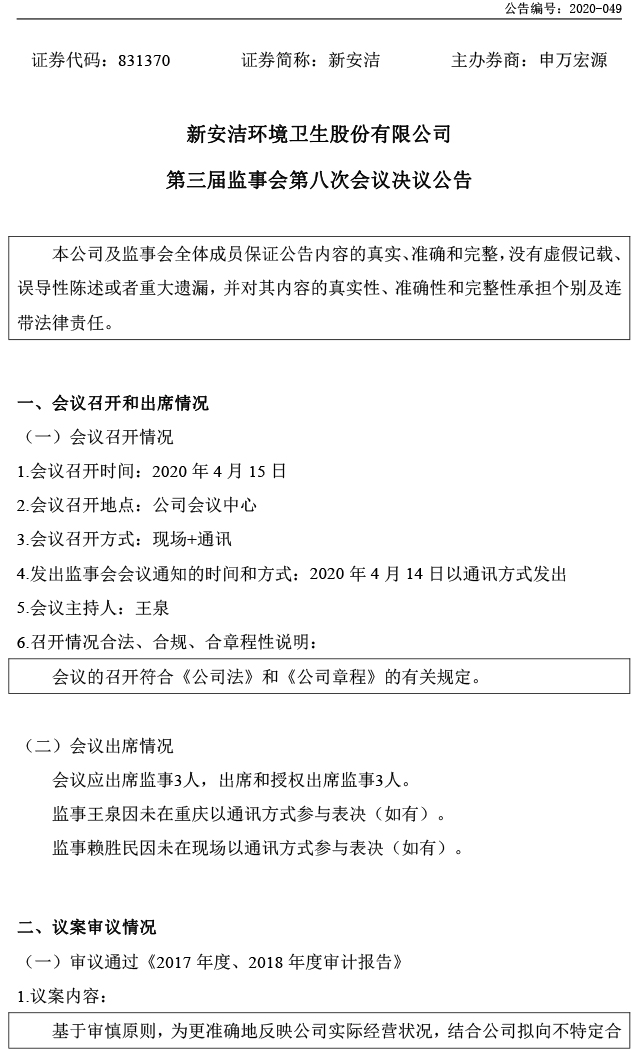 公告编号：2020-049

证券代码：831370　　证券简称：新安洁　　主办券商：申万宏源

新安洁环境卫生股份有限公司

第三届监事会第八次会议决议公告

本公司及监事会全体成员保证公告内容的真实、准确和完整，没有虚假记载、误导性陈述或者重大遗漏，并对其内容的真实性、准确性和完整性承担个别及连带法律责任。

一、会议召开和出席情况

（一）会议召开情况

1.会议召开时间：2020 年 4 月 15 日

2.会议召开地点：公司会议中心

3.会议召开方式：现场+通讯

4.发出监事会会议通知的时间和方式：2020 年 4 月 14 日以通讯方式发出

5.会议主持人：王泉

6.召开情况合法、合规、合章程性说明：

会议的召开符合《公司法》和《公司章程》的有关规定。

（二）会议出席情况

会议应出席监事3人，出席和授权出席监事3人。

监事王泉因未在重庆以通讯方式参与表决（如有）。

监事赖胜民因未在现场以通讯方式参与表决（如有）。

二、议案审议情况

（一）审议通过《2017 年度、2018 年度审计报告》

1.议案内容：

基于审慎原则，为更准确地反映公司实际经营状况，结合公司拟向不特定合